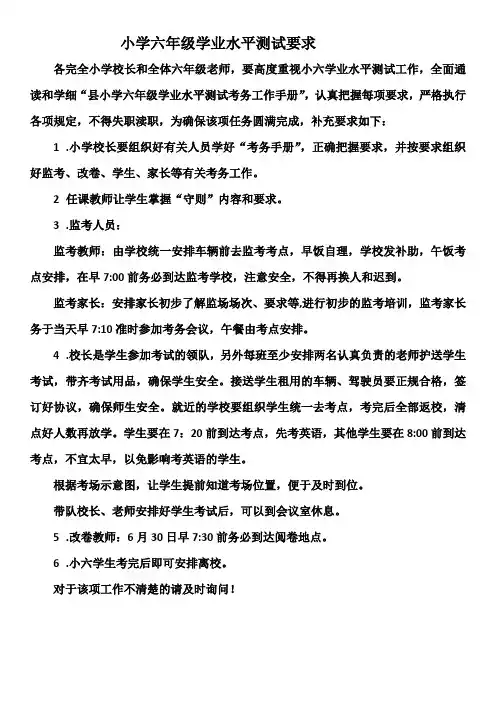 小学六年级学业水平测试要求

各完全小学校长和全体六年级老师，要高度重视小六学业水平测试工作，全面通读和学细“县小学六年级学业水平测试考务工作手册”，认真把握每项要求，严格执行各项规定，不得失职渎职，为确保该项任务圆满完成，补充要求如下：

1 .小学校长要组织好有关人员学好“考务手册”，正确把握要求，并按要求组织好监考、改卷、学生、家长等有关考务工作。

2 任课教师让学生掌握“守则”内容和要求。

3 .监考人员：

监考教师：由学校统一安排车辆前去监考考点，早饭自理，学校发补助，午饭考点安排，在早 7:00 前务必到达监考学校，注意安全，不得再换人和迟到。

监考家长：安排家长初步了解监场场次、要求等,进行初步的监考培训，监考家长务于当天早 7:10 准时参加考务会议，午餐由考点安排。

4 .校长是学生参加考试的领队，另外每班至少安排两名认真负责的老师护送学生考试，带齐考试用品，确保学生安全。接送学生租用的车辆、驾驶员要正规合格，签订好协议，确保师生安全。就近的学校要组织学生统一去考点，考完后全部返校，清点好人数再放学。学生要在 7：20 前到达考点，先考英语，其他学生要在 8:00 前到达考点，不宜太早，以免影响考英语的学生。

根据考场示意图，让学生提前知道考场位置，便于及时到位。

带队校长、老师安排好学生考试后，可以到会议室休息。

5 .改卷教师：6 月 30 日早 7:30 前务必到达阅卷地点。

6 .小六学生考完后即可安排离校。

对于该项工作不清楚的请及时询问！